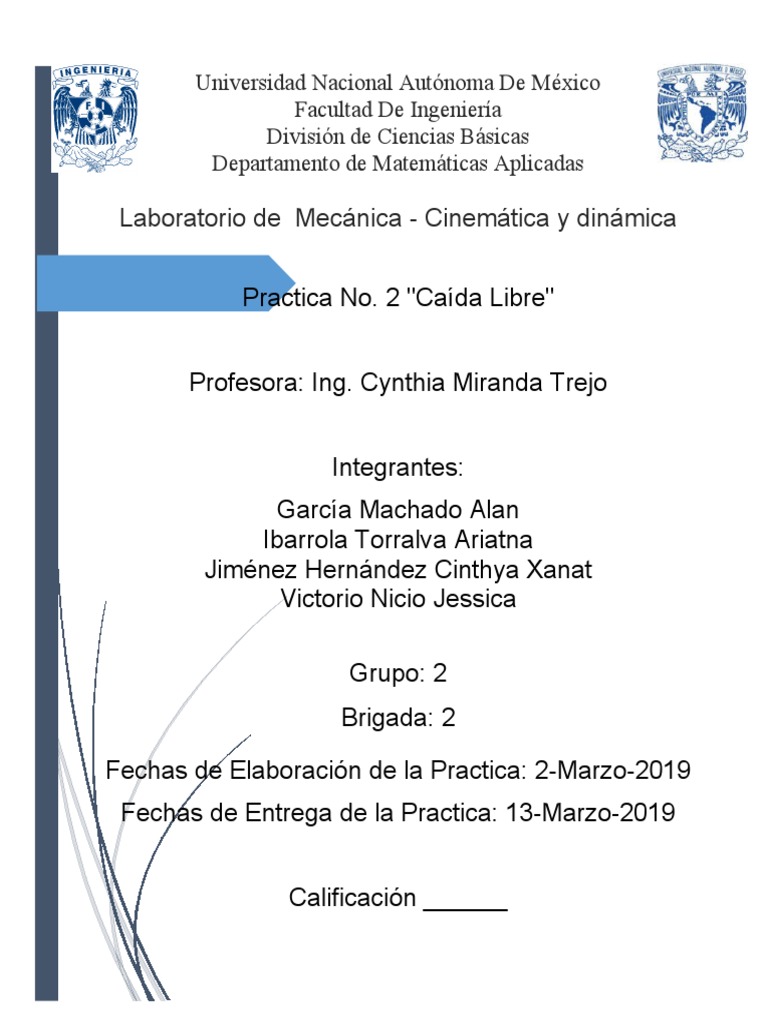 INGENIERIA

Universidad Nacional Autónoma De México
Facultad De Ingeniería
División de Ciencias Básicas
Departamento de Matemáticas Aplicadas

Laboratorio de Mecánica - Cinemática y dinámica

Practica No. 2 "Caída Libre"

Profesora: Ing. Cynthia Miranda Trejo

Integrantes:
García Machado Alan
Ibarrola Torralva Ariatna
Jiménez Hernández Cinthya Xanat
Victorio Nicio Jessica

Grupo: 2

Brigada: 2

Fechas de Elaboración de la Practica: 2-Marzo-2019

Fechas de Entrega de la Practica: 13-Marzo-2019

Calificación ______